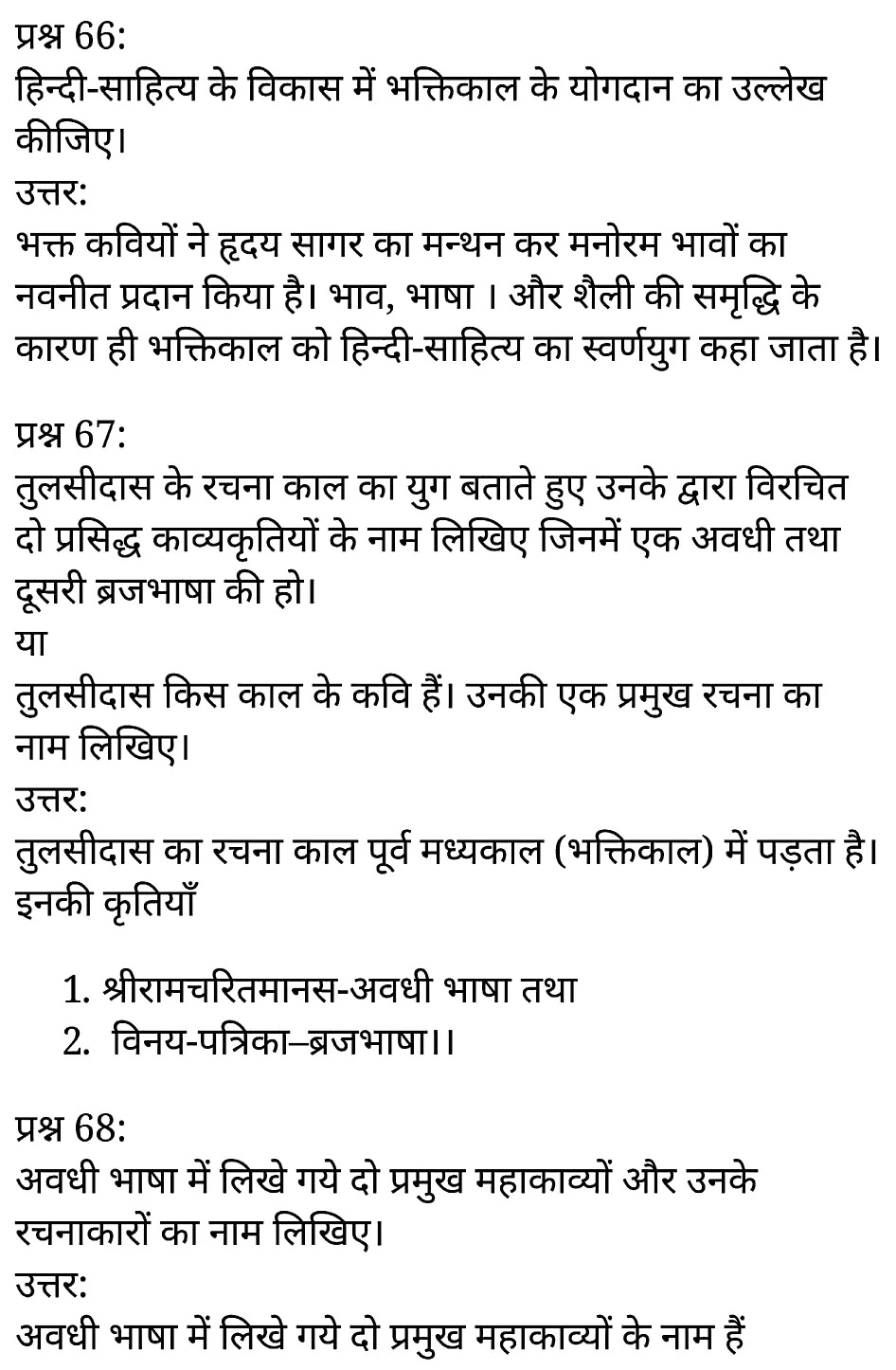 प्रश्न 66:
हिन्दी-साहित्य के विकास में भक्तिकाल के योगदान का उल्लेख कीजिए।
उत्तर:
भक्त कवियों ने हृदय सागर का मन्थन कर मनोरम भावों का नवनीत प्रदान किया है। भाव, भाषा । और शैली की समृद्धि के कारण ही भक्तिकाल को हिन्दी-साहित्य का स्वर्णयुग कहा जाता है।

प्रश्न 67:
तुलसीदास के रचना काल का युग बताते हुए उनके द्वारा विरचित दो प्रसिद्ध काव्यकृतियों के नाम लिखिए जिनमें एक अवधी तथा दूसरी ब्रजभाषा की हो।
या
तुलसीदास किस काल के कवि हैं। उनकी एक प्रमुख रचना का नाम लिखिए।
उत्तर:
तुलसीदास का रचना काल पूर्व मध्यकाल (भक्तिकाल) में पड़ता है। इनकी कृतियाँ

1. श्रीरामचरितमानस-अवधी भाषा तथा
2. विनय-पत्रिका–ब्रजभाषा।।

प्रश्न 68:
अवधी भाषा में लिखे गये दो प्रमुख महाकाव्यों और उनके रचनाकारों का नाम लिखिए।
उत्तर:
अवधी भाषा में लिखे गये दो प्रमुख महाकाव्यों के नाम हैं